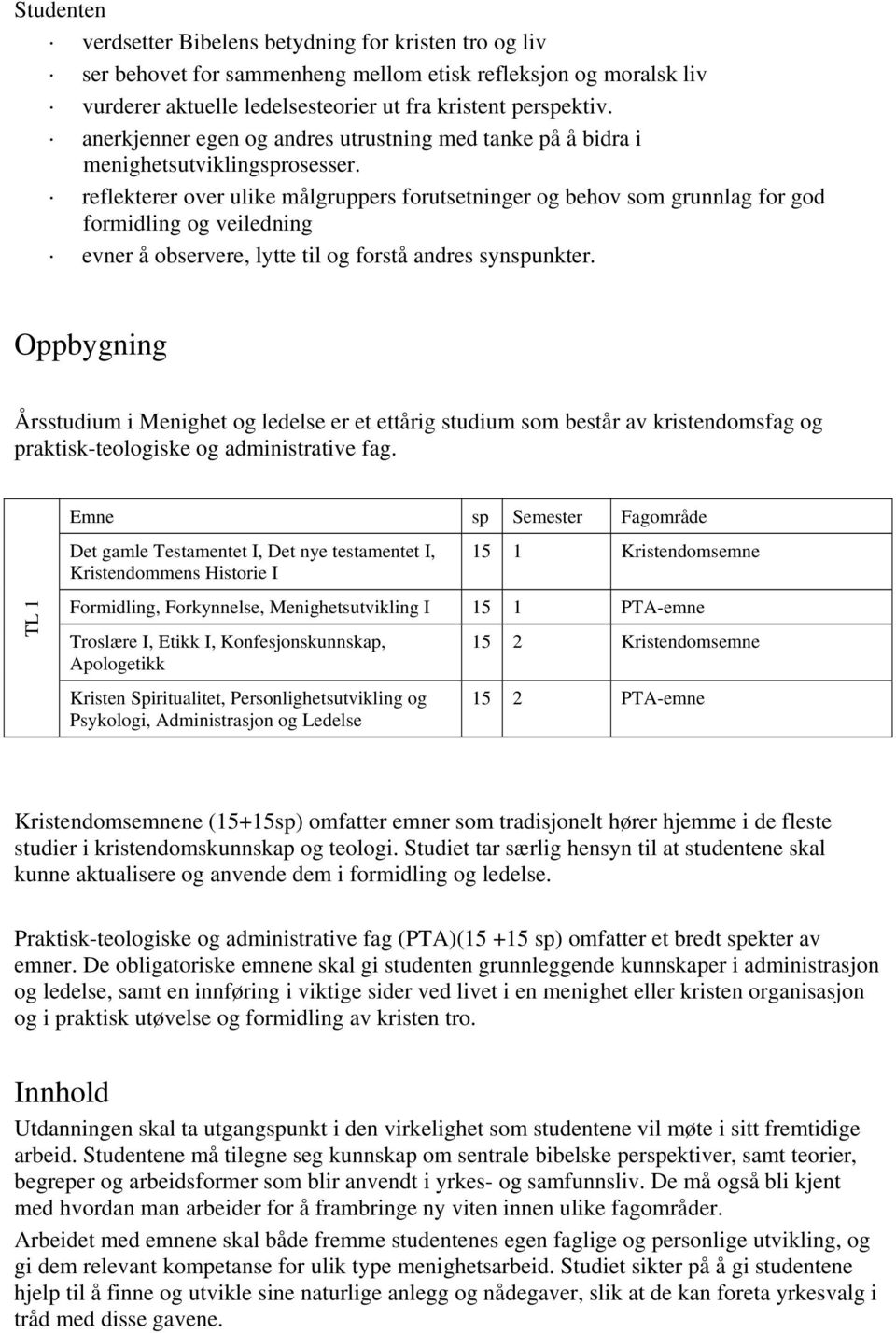 Studenten

· verdsetter Bibelens betydning for kristen tro og liv
· ser behovet for sammenheng mellom etisk refleksjon og moralsk liv
· vurderer aktuelle ledelsesteorier ut fra kristent perspektiv.
· anerkjenner egen og andres utrustning med tanke på å bidra i menighetsutviklingsprosesser.
· reflekterer over ulike målgruppers forutsetninger og behov som grunnlag for god formidling og veiledning
· evner å observere, lytte til og forstå andres synspunkter.

Oppbygning

Årsstudium i Menighet og ledelse er et ettårig studium som består av kristendomsfag og praktisk-teologiske og administrative fag.

| | Emne | sp | Semester | Fagområde |
|---|---|---|---|---|
| TL 1 | Det gamle Testamentet I, Det nye testamentet I, Kristendommens Historie I | 15 | 1 | Kristendomsemne |
| | Formidling, Forkynnelse, Menighetsutvikling I | 15 | 1 | PTA-emne |
| | Troslære I, Etikk I, Konfesjonskunnskap, Apologetikk | 15 | 2 | Kristendomsemne |
| | Kristen Spiritualitet, Personlighetsutvikling og Psykologi, Administrasjon og Ledelse | 15 | 2 | PTA-emne |

Kristendomsemnene (15+15sp) omfatter emner som tradisjonelt hører hjemme i de fleste studier i kristendomskunnskap og teologi. Studiet tar særlig hensyn til at studentene skal kunne aktualisere og anvende dem i formidling og ledelse.

Praktisk-teologiske og administrative fag (PTA)(15 +15 sp) omfatter et bredt spekter av emner. De obligatoriske emnene skal gi studenten grunnleggende kunnskaper i administrasjon og ledelse, samt en innføring i viktige sider ved livet i en menighet eller kristen organisasjon og i praktisk utøvelse og formidling av kristen tro.

Innhold

Utdanningen skal ta utgangspunkt i den virkelighet som studentene vil møte i sitt fremtidige arbeid. Studentene må tilegne seg kunnskap om sentrale bibelske perspektiver, samt teorier, begreper og arbeidsformer som blir anvendt i yrkes- og samfunnsliv. De må også bli kjent med hvordan man arbeider for å frambringe ny viten innen ulike fagområder.

Arbeidet med emnene skal både fremme studentenes egen faglige og personlige utvikling, og gi dem relevant kompetanse for ulik type menighetsarbeid. Studiet sikter på å gi studentene hjelp til å finne og utvikle sine naturlige anlegg og nådegaver, slik at de kan foreta yrkesvalg i tråd med disse gavene.